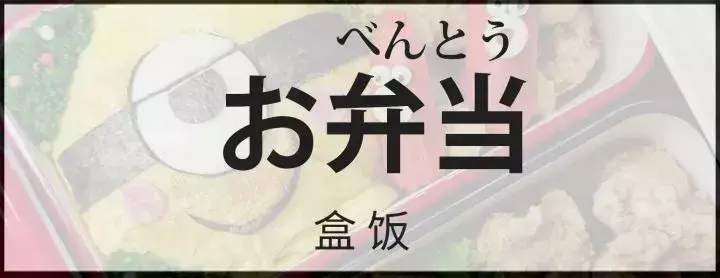 べんとう
お弁当

盒饭